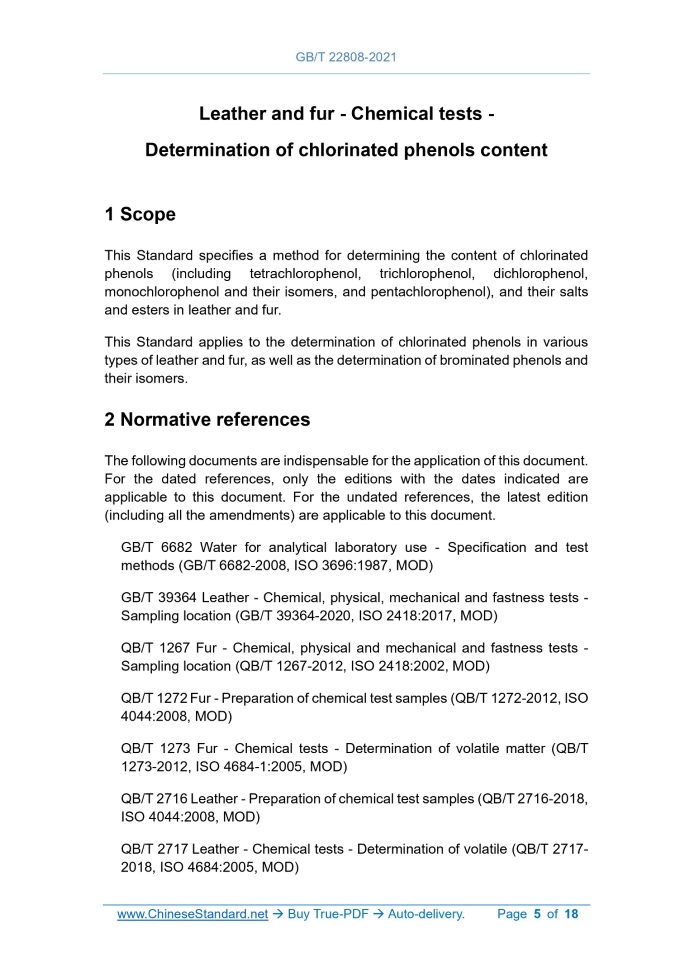 GB/T 22808-2021

Leather and fur - Chemical tests -

Determination of chlorinated phenols content

1 Scope

This Standard specifies a method for determining the content of chlorinated phenols (including tetrachlorophenol, trichlorophenol, dichlorophenol, monochlorophenol and their isomers, and pentachlorophenol), and their salts and esters in leather and fur.

This Standard applies to the determination of chlorinated phenols in various types of leather and fur, as well as the determination of brominated phenols and their isomers.

2 Normative references

The following documents are indispensable for the application of this document. For the dated references, only the editions with the dates indicated are applicable to this document. For the undated references, the latest edition (including all the amendments) are applicable to this document.

GB/T 6682 Water for analytical laboratory use - Specification and test methods (GB/T 6682-2008, ISO 3696:1987, MOD)

GB/T 39364 Leather - Chemical, physical, mechanical and fastness tests - Sampling location (GB/T 39364-2020, ISO 2418:2017, MOD)

QB/T 1267 Fur - Chemical, physical and mechanical and fastness tests - Sampling location (QB/T 1267-2012, ISO 2418:2002, MOD)

QB/T 1272 Fur - Preparation of chemical test samples (QB/T 1272-2012, ISO 4044:2008, MOD)

QB/T 1273 Fur - Chemical tests - Determination of volatile matter (QB/T 1273-2012, ISO 4684-1:2005, MOD)

QB/T 2716 Leather - Preparation of chemical test samples (QB/T 2716-2018, ISO 4044:2008, MOD)

QB/T 2717 Leather - Chemical tests - Determination of volatile (QB/T 2717-2018, ISO 4684:2005, MOD)

www.ChineseStandard.net → Buy True-PDF → Auto-delivery. Page 5 of 18